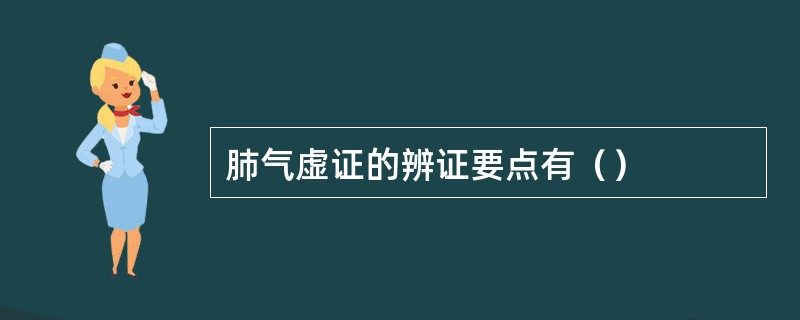 肺气虚证的辨证要点有（）